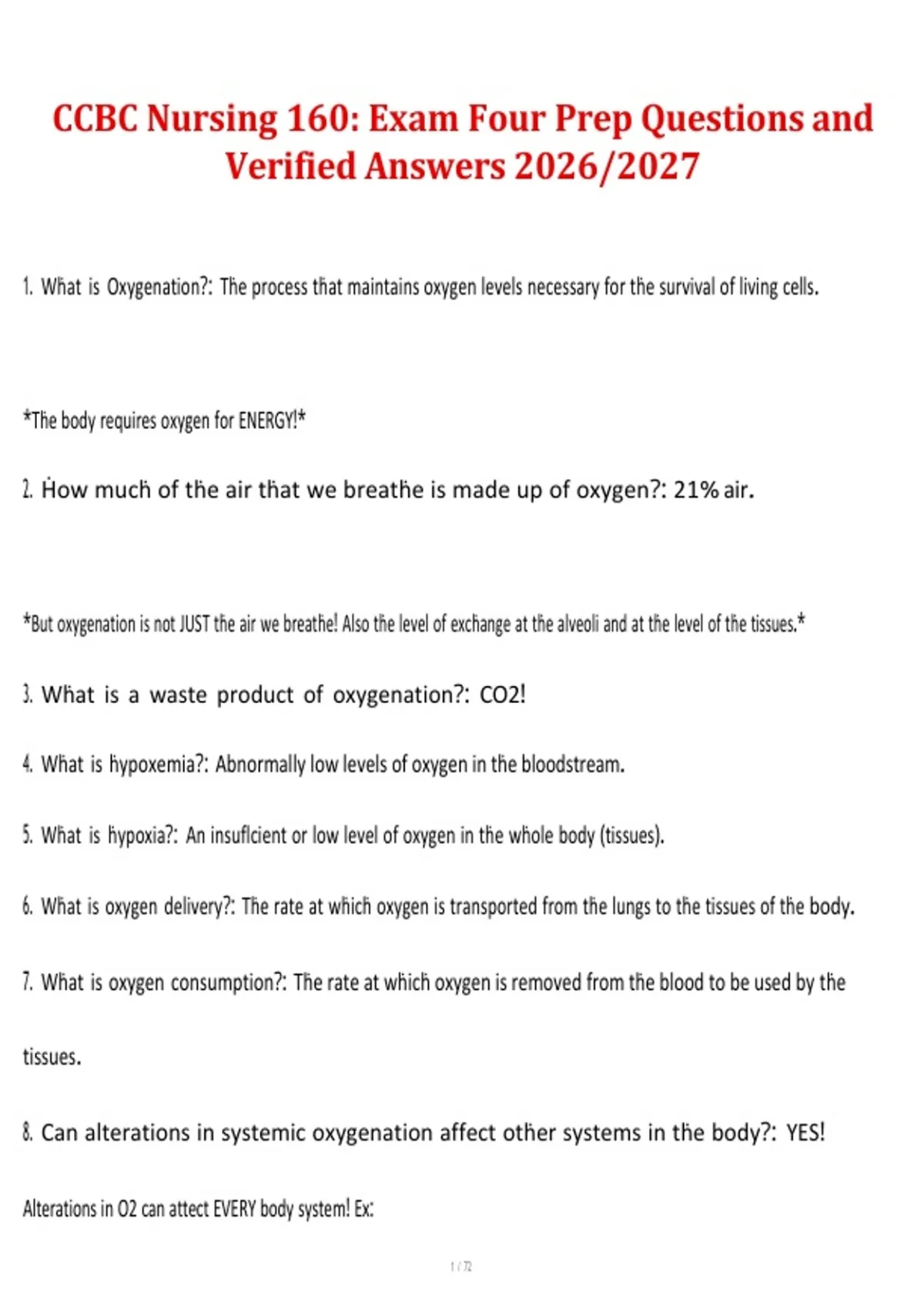 CCBC Nursing 160: Exam Four Prep Questions and Verified Answers 2026/2027

1. What is Oxygenation?: The process that maintains oxygen levels necessary for the survival of living cells.

*The body requires oxygen for ENERGY!*

2. How much of the air that we breathe is made up of oxygen?: 21% air.

*But oxygenation is not JUST the air we breathe! Also the level of exchange at the alveoli and at the level of the tissues.*

3. What is a waste product of oxygenation?: CO2!

4. What is hypoxemia?: Abnormally low levels of oxygen in the bloodstream.

5. What is hypoxia?: An insuflcient or low level of oxygen in the whole body (tissues).

6. What is oxygen delivery?: The rate at which oxygen is transported from the lungs to the tissues of the body.

7. What is oxygen consumption?: The rate at which oxygen is removed from the blood to be used by the tissues.

8. Can alterations in systemic oxygenation affect other systems in the body?: YES!

Alterations in O2 can attect EVERY body system! Ex:

1 / 72